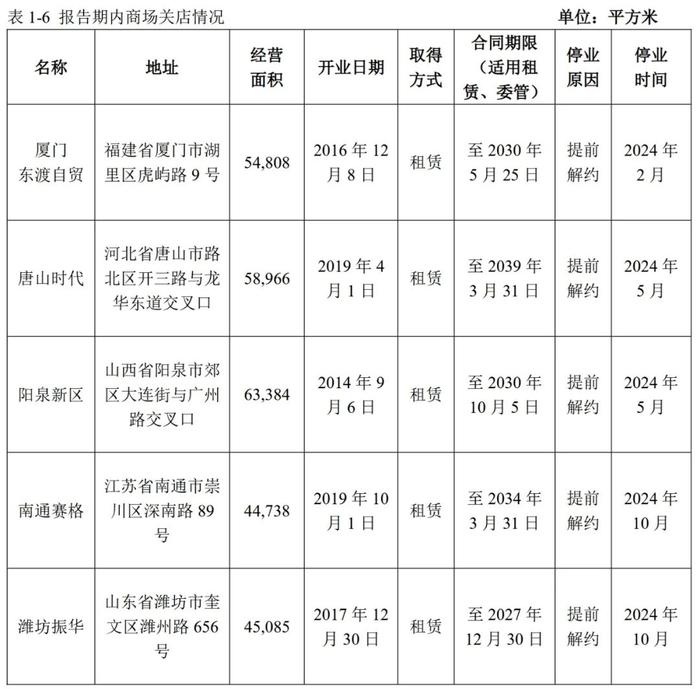 表 1-6 报告期内商场关店情况 单位：平方米

| 名称 | 地址 | 经营面积 | 开业日期 | 取得方式 | 合同期限（适用租赁、委管） | 停业原因 | 停业时间 |
|---|---|---|---|---|---|---|---|
| 厦门东渡自贸 | 福建省厦门市湖里区虎屿路 9 号 | 54,808 | 2016 年 12 月 8 日 | 租赁 | 至 2030 年 5 月 25 日 | 提前解约 | 2024 年 2 月 |
| 唐山时代 | 河北省唐山市路北区开三路与龙华东道交叉口 | 58,966 | 2019 年 4 月 1 日 | 租赁 | 至 2039 年 3 月 31 日 | 提前解约 | 2024 年 5 月 |
| 阳泉新区 | 山西省阳泉市郊区大连街与广州路交叉口 | 63,384 | 2014 年 9 月 6 日 | 租赁 | 至 2030 年 10 月 5 日 | 提前解约 | 2024 年 5 月 |
| 南通赛格 | 江苏省南通市崇川区深南路 89 号 | 44,738 | 2019 年 10 月 1 日 | 租赁 | 至 2034 年 3 月 31 日 | 提前解约 | 2024 年 10 月 |
| 潍坊振华 | 山东省潍坊市奎文区潍州路 656 号 | 45,085 | 2017 年 12 月 30 日 | 租赁 | 至 2027 年 12 月 30 日 | 提前解约 | 2024 年 10 月 |